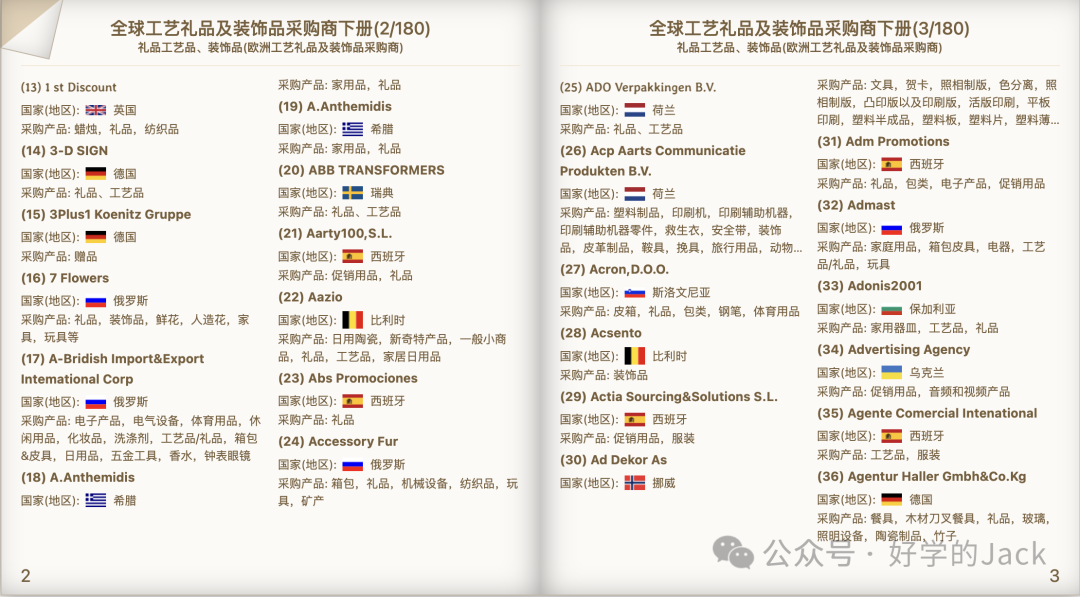 全球工艺礼品及装饰品采购商下册(2/180)
礼品工艺品、装饰品(欧洲工艺礼品及装饰品采购商)

(13) 1 st Discount
国家(地区): 英国
采购产品: 蜡烛，礼品，纺织品

(14) 3-D SIGN
国家(地区): 德国
采购产品: 礼品、工艺品

(15) 3Plus1 Koenitz Gruppe
国家(地区): 德国
采购产品: 赠品

(16) 7 Flowers
国家(地区): 俄罗斯
采购产品: 礼品，装饰品，鲜花，人造花，家具，玩具等

(17) A-Bridish Import&Export Intemational Corp
国家(地区): 俄罗斯
采购产品: 电子产品，电气设备，体育用品，休闲用品，化妆品，洗涤剂，工艺品/礼品，箱包&皮具，日用品，五金工具，香水，钟表眼镜

(18) A.Anthemidis
国家(地区): 希腊
采购产品: 家用品，礼品

(19) A.Anthemidis
国家(地区): 希腊
采购产品: 家用品，礼品

(20) ABB TRANSFORMERS
国家(地区): 瑞典
采购产品: 礼品、工艺品

(21) Aarty100,S.L.
国家(地区): 西班牙
采购产品: 促销用品，礼品

(22) Aazio
国家(地区): 比利时
采购产品: 日用陶瓷，新奇特产品，一般小商品，礼品，工艺品，家居日用品

(23) Abs Promociones
国家(地区): 西班牙
采购产品: 礼品

(24) Accessory Fur
国家(地区): 俄罗斯
采购产品: 箱包，礼品，机械设备，纺织品，玩具，矿产

2

全球工艺礼品及装饰品采购商下册(3/180)
礼品工艺品、装饰品(欧洲工艺礼品及装饰品采购商)

(25) ADO Verpakkingen B.V.
国家(地区): 荷兰
采购产品: 礼品、工艺品

(26) Acp Aarts Communicatie Produkten B.V.
国家(地区): 荷兰
采购产品: 塑料制品，印刷机，印刷辅助机器，印刷辅助机器零件，救生衣，安全带，装饰品，皮革制品，鞍具，挽具，旅行用品，动物...

(27) Acron,D.O.O.
国家(地区): 斯洛文尼亚
采购产品: 皮箱，礼品，包类，钢笔，体育用品

(28) Acsento
国家(地区): 比利时
采购产品: 装饰品

(29) Actia Sourcing&Solutions S.L.
国家(地区): 西班牙
采购产品: 促销用品，服装

(30) Ad Dekor As
国家(地区): 挪威
采购产品: 文具，贺卡，照相制版，色分离，照相制版，凸印版以及印刷版，活版印刷，平板印刷，塑料半成品，塑料板，塑料片，塑料薄...

(31) Adm Promotions
国家(地区): 西班牙
采购产品: 礼品，包类，电子产品，促销用品

(32) Admast
国家(地区): 俄罗斯
采购产品: 家庭用品，箱包皮具，电器，工艺品/礼品，玩具

(33) Adonis2001
国家(地区): 保加利亚
采购产品: 家用器皿，工艺品，礼品

(34) Advertising Agency
国家(地区): 乌克兰
采购产品: 促销用品，音频和视频产品

(35) Agente Comercial Intenational
国家(地区): 西班牙
采购产品: 工艺品，服装

(36) Agentur Haller Gmbh&Co.Kg
国家(地区): 德国
采购产品: 餐具，木材刀叉餐具，礼品，玻璃，照明设备，陶瓷制品，竹子

公众号 · 好学的Jack

3